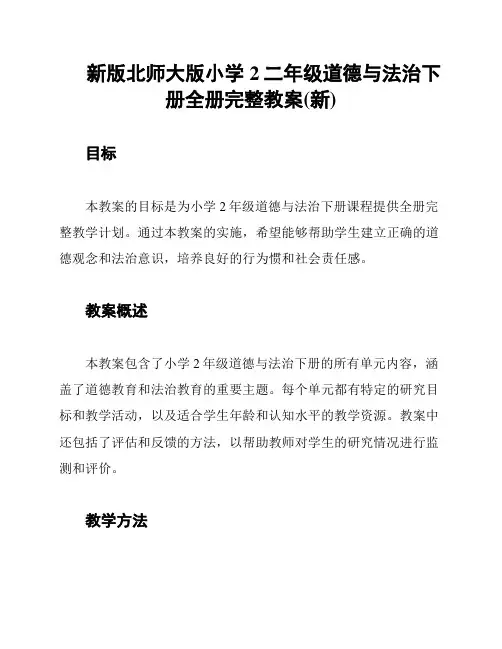 新版北师大版小学 2 二年级道德与法治下册全册完整教案(新)

目标

本教案的目标是为小学 2 年级道德与法治下册课程提供全册完整教学计划。通过本教案的实施，希望能够帮助学生建立正确的道德观念和法治意识，培养良好的行为惯和社会责任感。

教案概述

本教案包含了小学 2 年级道德与法治下册的所有单元内容，涵盖了道德教育和法治教育的重要主题。每个单元都有特定的研究目标和教学活动，以及适合学生年龄和认知水平的教学资源。教案中还包括了评估和反馈的方法，以帮助教师对学生的研究情况进行监测和评价。

教学方法